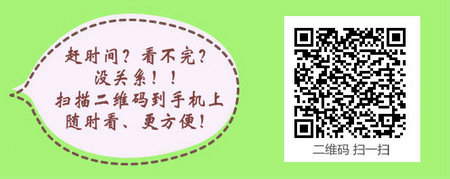 赶时间？看不完？
没关系！！
扫描二维码到手机上
随时看、更方便！

二维码 扫一扫